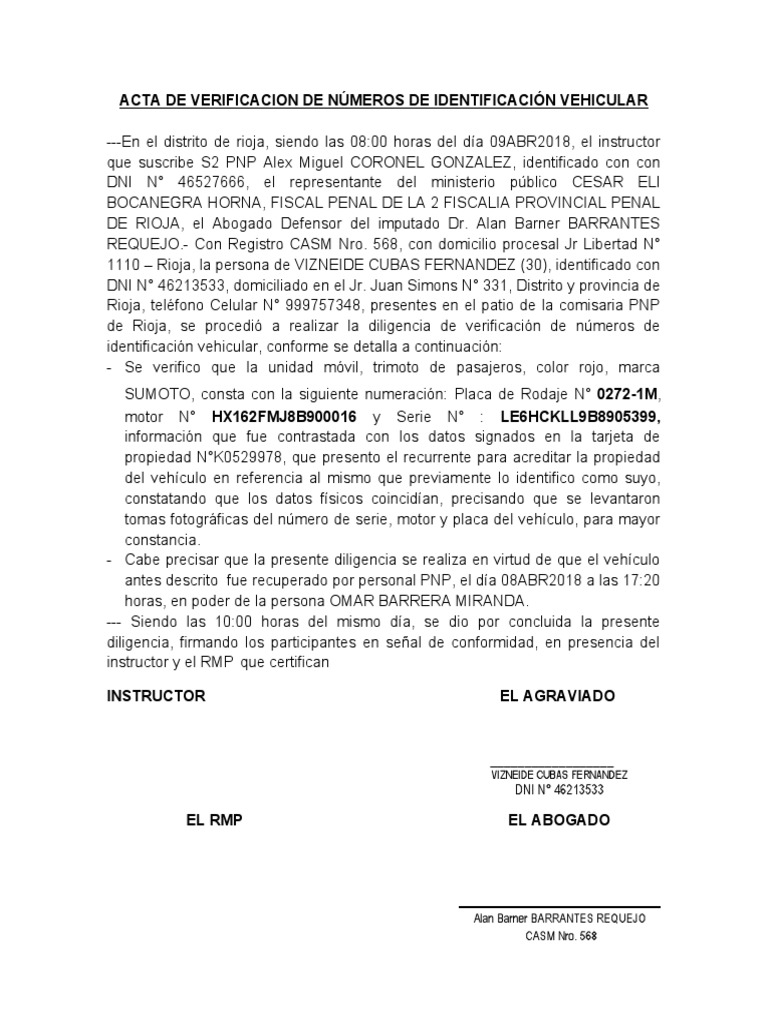 ACTA DE VERIFICACION DE NÚMEROS DE IDENTIFICACIÓN VEHICULAR

---En el distrito de rioja, siendo las 08:00 horas del día 09ABR2018, el instructor que suscribe S2 PNP Alex Miguel CORONEL GONZALEZ, identificado con con DNI N° 46527666, el representante del ministerio público CESAR ELI BOCANEGRA HORNA, FISCAL PENAL DE LA 2 FISCALIA PROVINCIAL PENAL DE RIOJA, el Abogado Defensor del imputado Dr. Alan Barner BARRANTES REQUEJO.- Con Registro CASM Nro. 568, con domicilio procesal Jr Libertad N° 1110 – Rioja, la persona de VIZNEIDE CUBAS FERNANDEZ (30), identificado con DNI N° 46213533, domiciliado en el Jr. Juan Simons N° 331, Distrito y provincia de Rioja, teléfono Celular N° 999757348, presentes en el patio de la comisaria PNP de Rioja, se procedió a realizar la diligencia de verificación de números de identificación vehicular, conforme se detalla a continuación:

- Se verifico que la unidad móvil, trimoto de pasajeros, color rojo, marca SUMOTO, consta con la siguiente numeración: Placa de Rodaje N° 0272-1M, motor N° HX162FMJ8B900016 y Serie N° : LE6HCKLL9B8905399, información que fue contrastada con los datos signados en la tarjeta de propiedad N°K0529978, que presento el recurrente para acreditar la propiedad del vehículo en referencia al mismo que previamente lo identifico como suyo, constatando que los datos físicos coincidían, precisando que se levantaron tomas fotográficas del número de serie, motor y placa del vehículo, para mayor constancia.
- Cabe precisar que la presente diligencia se realiza en virtud de que el vehículo antes descrito fue recuperado por personal PNP, el día 08ABR2018 a las 17:20 horas, en poder de la persona OMAR BARRERA MIRANDA.

--- Siendo las 10:00 horas del mismo día, se dio por concluida la presente diligencia, firmando los participantes en señal de conformidad, en presencia del instructor y el RMP que certifican

INSTRUCTOR

EL AGRAVIADO

VIZNEIDE CUBAS FERNANDEZ
DNI N° 46213533

EL RMP

EL ABOGADO

Alan Barner BARRANTES REQUEJO
CASM Nro. 568